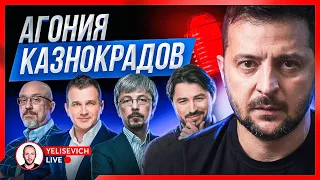 АГОНИЯ
КАЗНОКРАДОВ

YELISEVICH
LIVE